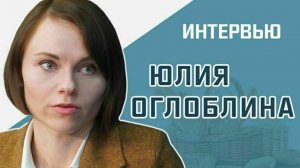 ИНТЕРВЬЮ

ЮЛИЯ
ОГЛОБЛИНА